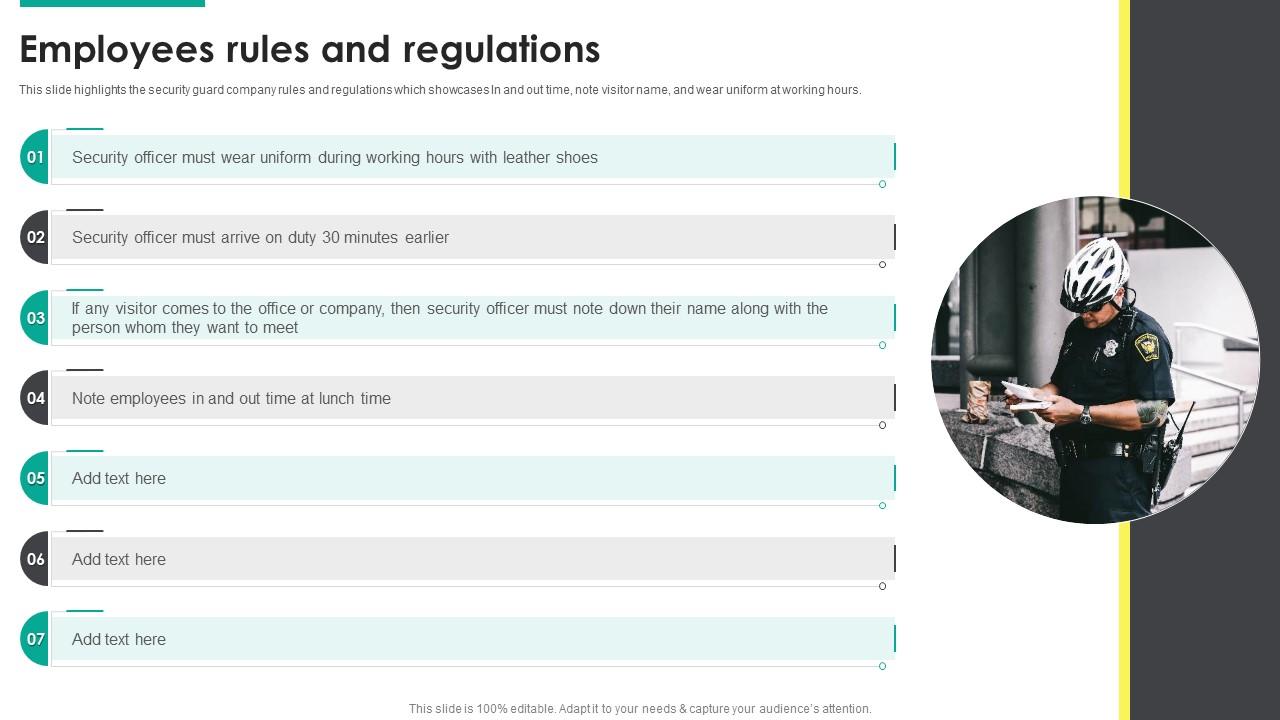 Employees rules and regulations

This slide highlights the security guard company rules and regulations which showcases In and out time, note visitor name, and wear uniform at working hours.

01 Security officer must wear uniform during working hours with leather shoes

02 Security officer must arrive on duty 30 minutes earlier

03 If any visitor comes to the office or company, then security officer must note down their name along with the person whom they want to meet

04 Note employees in and out time at lunch time

05 Add text here

06 Add text here

07 Add text here

This slide is 100% editable. Adapt it to your needs & capture your audience's attention.